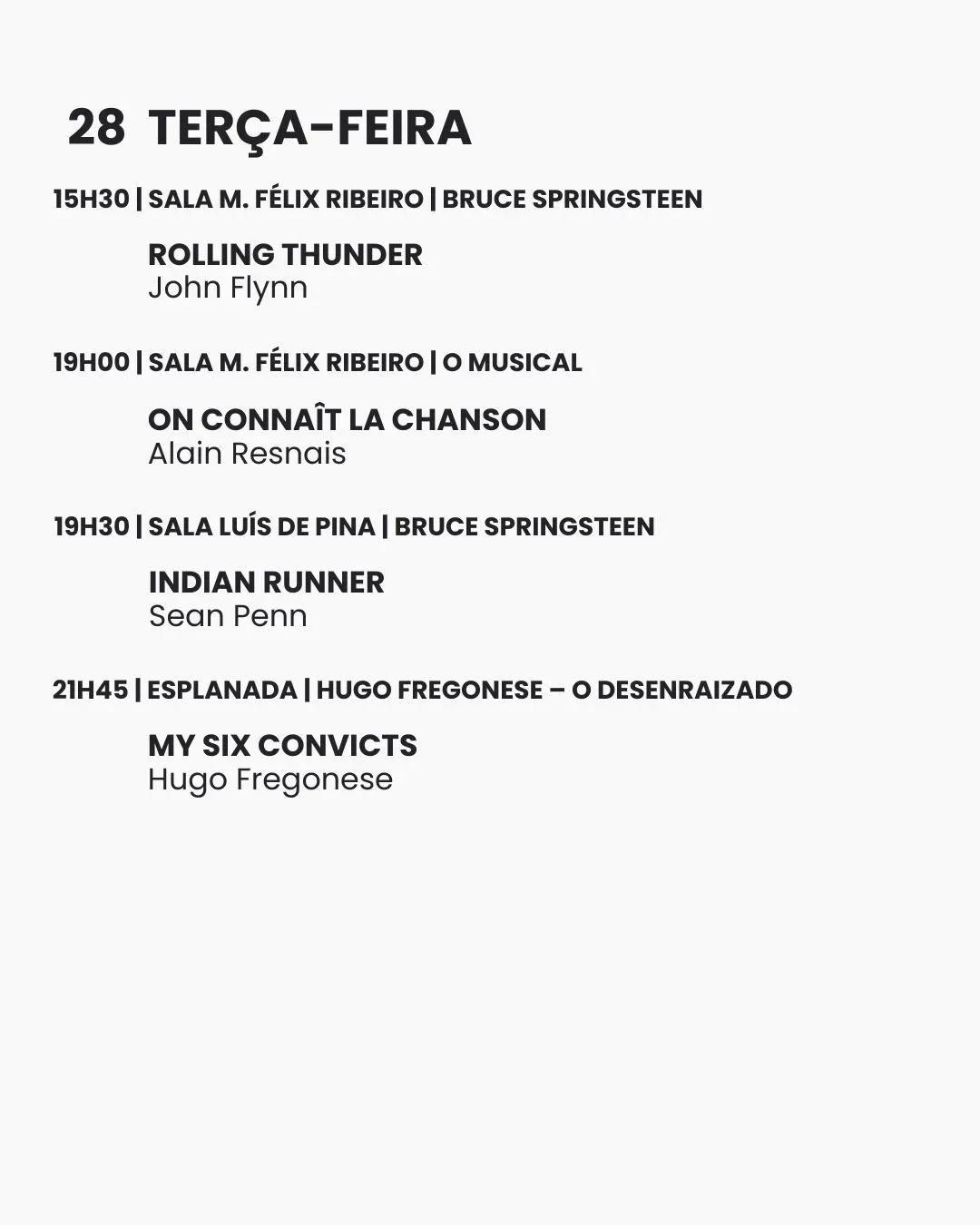 28 TERÇA-FEIRA

15H30 | SALA M. FÉLIX RIBEIRO | BRUCE SPRINGSTEEN

ROLLING THUNDER
John Flynn

19H00 | SALA M. FÉLIX RIBEIRO | O MUSICAL

ON CONNAÎT LA CHANSON
Alain Resnais

19H30 | SALA LUÍS DE PINA | BRUCE SPRINGSTEEN

INDIAN RUNNER
Sean Penn

21H45 | ESPLANADA | HUGO FREGONESE – O DESENRAIZADO

MY SIX CONVICTS
Hugo Fregonese